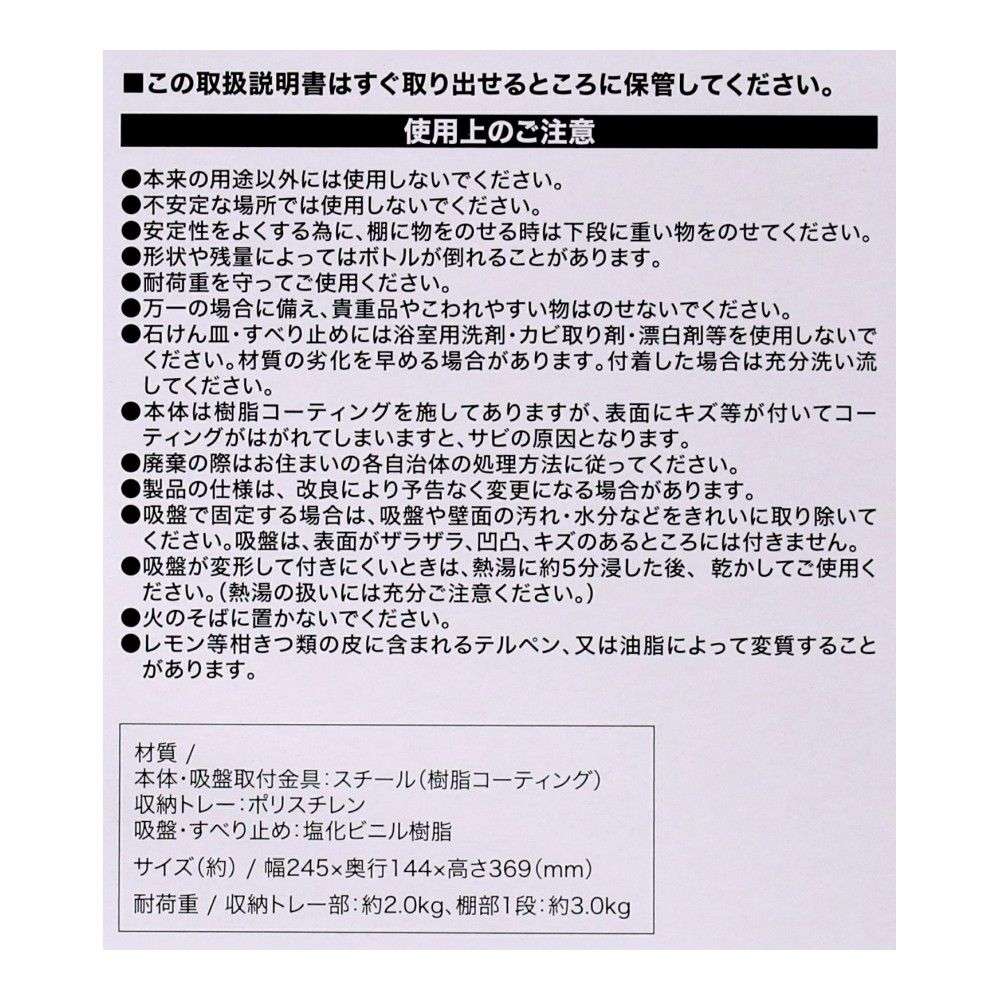 ■この取扱説明書はすぐ取り出せるところに保管してください。

使用上のご注意

●本来の用途以外には使用しないでください。
●不安定な場所では使用しないでください。
●安定性をよくする為に、棚に物をのせる時は下段に重い物をのせてください。
●形状や残量によってはボトルが倒れることがあります。
●耐荷重を守ってご使用ください。
●万一の場合に備え、貴重品やこわれやすい物はのせないでください。
●石けん皿・すべり止めには浴室用洗剤・カビ取り剤・漂白剤等を使用しないでください。材質の劣化を早める場合があります。付着した場合は充分洗い流してください。
●本体は樹脂コーティングを施してありますが、表面にキズ等が付いてコーティングがはがれてしまいますと、サビの原因となります。
●廃棄の際はお住まいの各自治体の処理方法に従ってください。
●製品の仕様は、改良により予告なく変更になる場合があります。
●吸盤で固定する場合は、吸盤や壁面の汚れ・水分などをきれいに取り除いてください。吸盤は、表面がザラザラ、凹凸、キズのあるところには付きません。
●吸盤が変形して付きにくいときは、熱湯に約5分浸した後、乾かしてご使用ください。(熱湯の扱いには充分ご注意ください。)
●火のそばに置かないでください。
●レモン等柑きつ類の皮に含まれるテルペン、又は油脂によって変質することがあります。

材質 /
本体・吸盤取付金具:スチール(樹脂コーティング)
収納トレー:ポリスチレン
吸盤・すべり止め:塩化ビニル樹脂
サイズ(約) / 幅245×奥行144×高さ369(mm)
耐荷重 / 収納トレー部:約2.0kg、棚部1段:約3.0kg